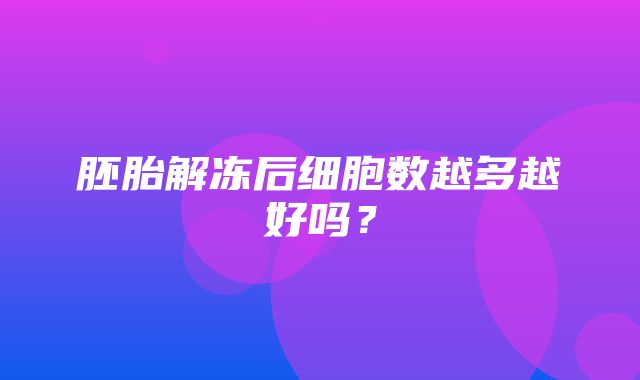 胚胎解冻后细胞数越多越好吗？